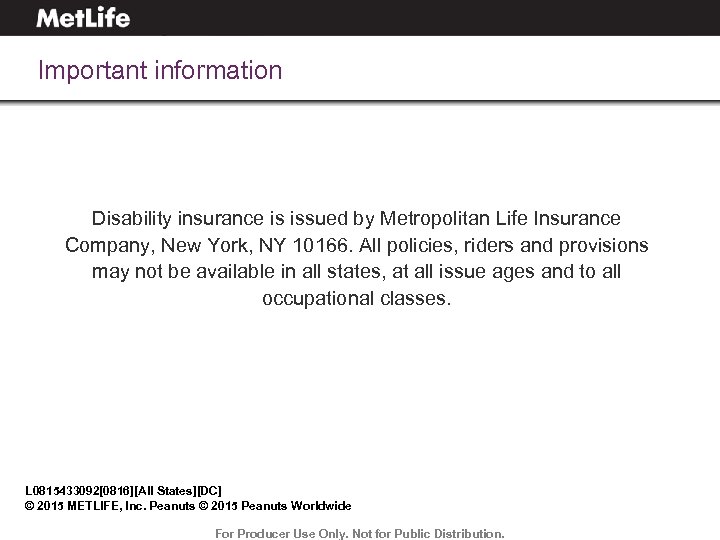 MetLife

Important information

Disability insurance is issued by Metropolitan Life Insurance Company, New York, NY 10166. All policies, riders and provisions may not be available in all states, at all issue ages and to all occupational classes.

L0815433092[0816][All States][DC]
© 2015 METLIFE, Inc. Peanuts © 2015 Peanuts Worldwide

For Producer Use Only. Not for Public Distribution.